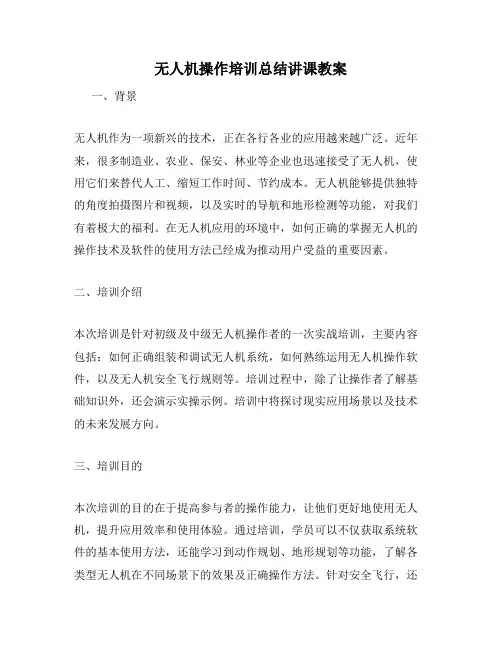 无人机操作培训总结讲课教案

一、背景

无人机作为一项新兴的技术，正在各行各业的应用越来越广泛。近年来，很多制造业、农业、保安、林业等企业也迅速接受了无人机，使用它们来替代人工、缩短工作时间、节约成本。无人机能够提供独特的角度拍摄图片和视频，以及实时的导航和地形检测等功能，对我们有着极大的福利。在无人机应用的环境中，如何正确的掌握无人机的操作技术及软件的使用方法已经成为推动用户受益的重要因素。

二、培训介绍

本次培训是针对初级及中级无人机操作者的一次实战培训，主要内容包括：如何正确组装和调试无人机系统，如何熟练运用无人机操作软件，以及无人机安全飞行规则等。培训过程中，除了让操作者了解基础知识外，还会演示实操示例。培训中将探讨现实应用场景以及技术的未来发展方向。

三、培训目的

本次培训的目的在于提高参与者的操作能力，让他们更好地使用无人机，提升应用效率和使用体验。通过培训，学员可以不仅获取系统软件的基本使用方法，还能学习到动作规划、地形规划等功能，了解各类型无人机在不同场景下的效果及正确操作方法。针对安全飞行，还